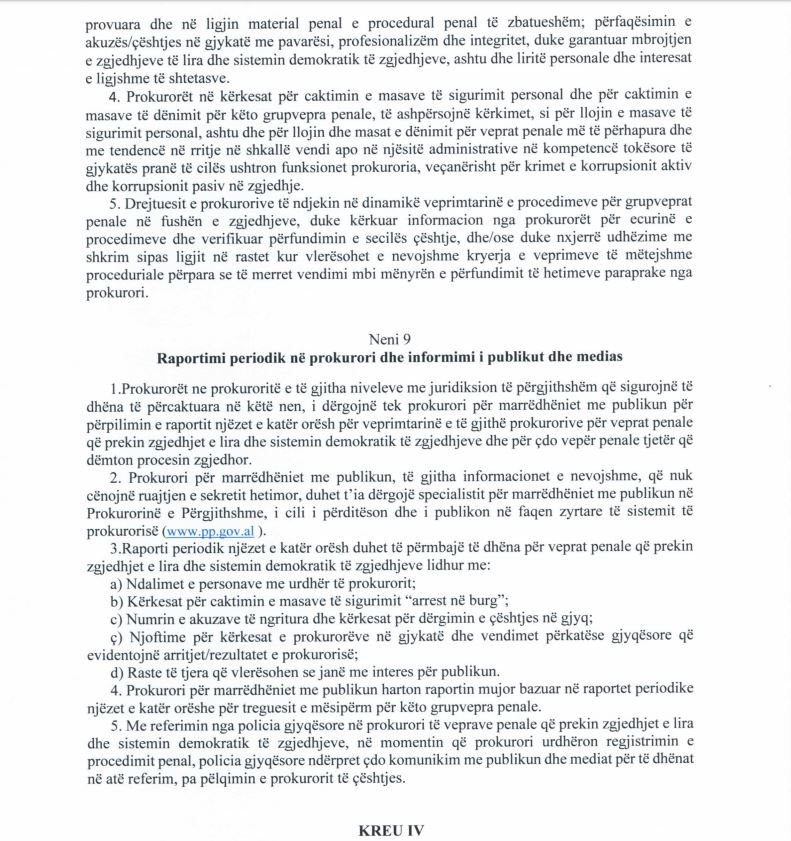 provuara dhe në ligjin material penal e procedural penal të zbatueshëm; përfaqësimin e akuzës/çështjes në gjykatë me pavarësi, profesionalizëm dhe integritet, duke garantuar mbrojtjen e zgjedhjeve të lira dhe sistemin demokratik të zgjedhjeve, ashtu dhe liritë personale dhe interesat e ligjshme të shtetasve.

4. Prokurorët në kërkesat për caktimin e masave të sigurimit personal dhe për caktimin e masave të dënimit për këto grupvepra penale, të ashpërsojnë kërkimet, si për llojin e masave të sigurimit personal, ashtu dhe për llojin dhe masat e dënimit për veprat penale më të përhapura dhe me tendencë në rritje në shkallë vendi apo në njësitë administrative në kompetencë tokësore të gjykatës pranë të cilës ushtron funksionet prokuroria, veçanërisht për krimet e korrupsionit aktiv dhe korrupsionit pasiv në zgjedhje.

5. Drejtuesit e prokurorive të ndjekin në dinamikë veprimtarinë e procedimeve për grupveprat penale në fushën e zgjedhjeve, duke kërkuar informacion nga prokurorët për ecurinë e procedimeve dhe verifikuar përfundimin e secilës çështje, dhe/ose duke nxjerrë udhëzime me shkrim sipas ligjit në rastet kur vlerësohet e nevojshme kryerja e veprimeve të mëtejshme proceduriale përpara se të merret vendimi mbi mënyrën e përfundimit të hetimeve paraprake nga prokurori.

Neni 9
Raportimi periodik në prokurori dhe informimi i publikut dhe medias

1.Prokurorët ne prokuroritë e të gjitha niveleve me juridiksion të përgjithshëm që sigurojnë të dhëna të përcaktuara në këtë nen, i dërgojnë tek prokurori për marrëdhëniet me publikun për përpilimin e raportit njëzet e katër orësh për veprimtarinë e të gjithë prokurorive për veprat penale që prekin zgjedhjet e lira dhe sistemin demokratik të zgjedhjeve dhe për çdo vepër penale tjetër që dëmton procesin zgjedhor.

2. Prokurori për marrëdhëniet me publikun, të gjitha informacionet e nevojshme, që nuk cënojnë ruajtjen e sekretit hetimor, duhet t'ia dërgojë specialistit për marrëdhëniet me publikun në Prokurorinë e Përgjithshme, i cili i përditëson dhe i publikon në faqen zyrtare të sistemit të prokurorisë (www.pp.gov.al ).

3.Raporti periodik njëzet e katër orësh duhet të përmbajë të dhëna për veprat penale që prekin zgjedhjet e lira dhe sistemin demokratik të zgjedhjeve lidhur me:
a) Ndalimet e personave me urdhër të prokurorit;
b) Kërkesat për caktimin e masave të sigurimit "arrest në burg";
c) Numrin e akuzave të ngritura dhe kërkesat për dërgimin e çështjes në gjyq;
ç) Njoftime për kërkesat e prokurorëve në gjykatë dhe vendimet përkatëse gjyqësore që evidentojnë arritjet/rezultatet e prokurorisë;
d) Raste të tjera që vlerësohen se janë me interes për publikun.

4. Prokurori për marrëdhëniet me publikun harton raportin mujor bazuar në raportet periodike njëzet e katër orëshe për treguesit e mësipërm për këto grupvepra penale.

5. Me referimin nga policia gjyqësore në prokurori të veprave penale që prekin zgjedhjet e lira dhe sistemin demokratik të zgjedhjeve, në momentin që prokurori urdhëron regjistrimin e procedimit penal, policia gjyqësore ndërpret çdo komunikim me publikun dhe mediat për të dhënat në atë referim, pa pëlqimin e prokurorit të çështjes.

KREU IV